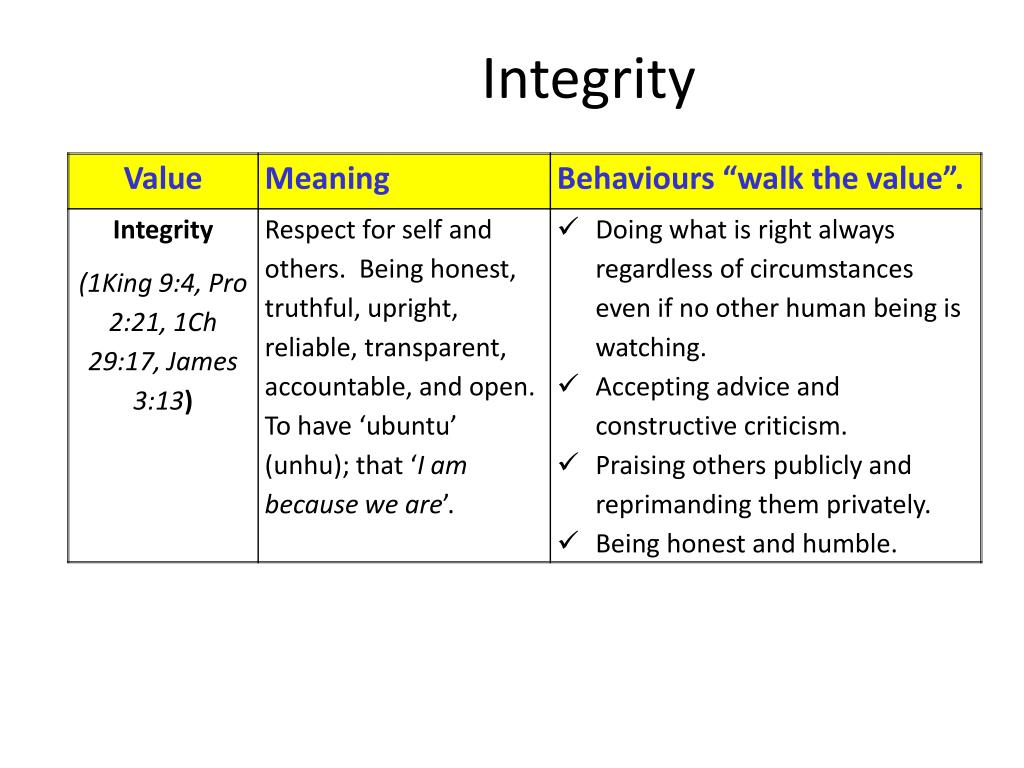 Integrity

| Value | Meaning | Behaviours “walk the value”. |
|---|---|---|
| Integrity (1King 9:4, Pro 2:21, 1Ch 29:17, James 3:13) | Respect for self and others. Being honest, truthful, upright, reliable, transparent, accountable, and open. To have ‘ubuntu’ (unhu); that ‘I am because we are’. | ✓ Doing what is right always regardless of circumstances even if no other human being is watching. ✓ Accepting advice and constructive criticism. ✓ Praising others publicly and reprimanding them privately. ✓ Being honest and humble. |